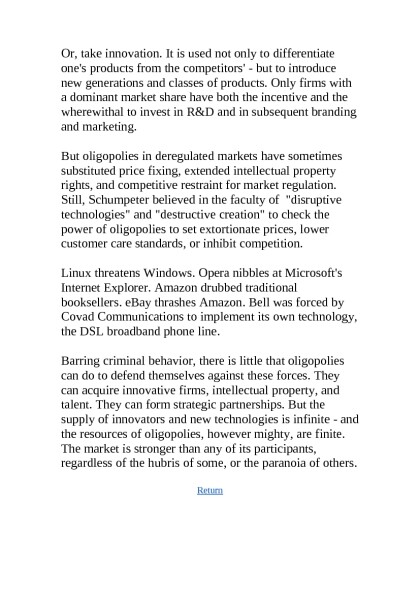 Or, take innovation. It is used not only to differentiate one's products from the competitors' - but to introduce new generations and classes of products. Only firms with a dominant market share have both the incentive and the wherewithal to invest in R&D and in subsequent branding and marketing.

But oligopolies in deregulated markets have sometimes substituted price fixing, extended intellectual property rights, and competitive restraint for market regulation. Still, Schumpeter believed in the faculty of "disruptive technologies" and "destructive creation" to check the power of oligopolies to set extortionate prices, lower customer care standards, or inhibit competition.

Linux threatens Windows. Opera nibbles at Microsoft's Internet Explorer. Amazon drubbed traditional booksellers. eBay thrashes Amazon. Bell was forced by Covad Communications to implement its own technology, the DSL broadband phone line.

Barring criminal behavior, there is little that oligopolies can do to defend themselves against these forces. They can acquire innovative firms, intellectual property, and talent. They can form strategic partnerships. But the supply of innovators and new technologies is infinite - and the resources of oligopolies, however mighty, are finite. The market is stronger than any of its participants, regardless of the hubris of some, or the paranoia of others.

Return